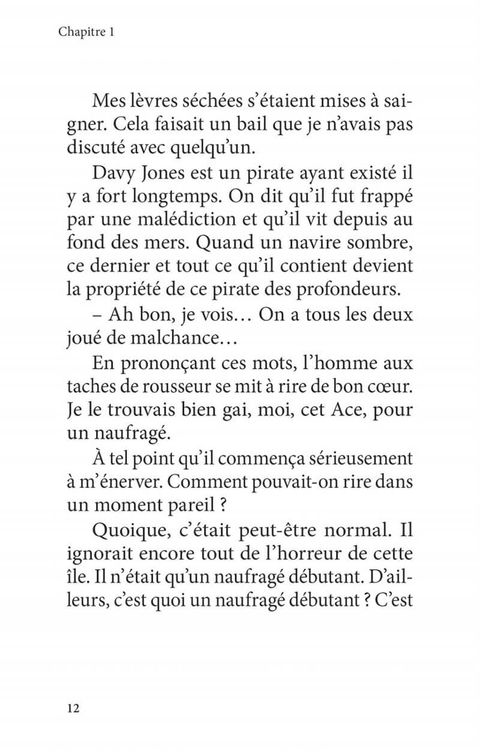 Chapitre 1

Mes lèvres séchées s'étaient mises à saigner. Cela faisait un bail que je n'avais pas discuté avec quelqu'un.

Davy Jones est un pirate ayant existé il y a fort longtemps. On dit qu'il fut frappé par une malédiction et qu'il vit depuis au fond des mers. Quand un navire sombre, ce dernier et tout ce qu'il contient devient la propriété de ce pirate des profondeurs.

– Ah bon, je vois... On a tous les deux joué de malchance...

En prononçant ces mots, l'homme aux taches de rousseur se mit à rire de bon cœur. Je le trouvais bien gai, moi, cet Ace, pour un naufragé.

À tel point qu'il commença sérieusement à m'énerver. Comment pouvait-on rire dans un moment pareil ?

Quoique, c'était peut-être normal. Il ignorait encore tout de l'horreur de cette île. Il n'était qu'un naufragé débutant. D'ailleurs, c'est quoi un naufragé débutant ? C'est

12